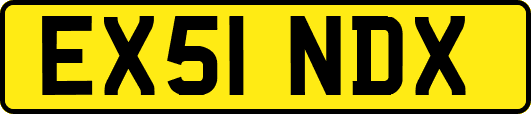 EX51 NDX